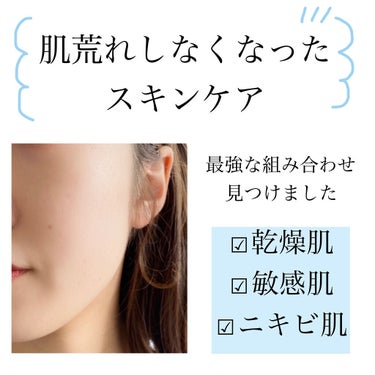 肌荒れしなくなった
スキンケア

最強な組み合わせ
見つけました

☑乾燥肌
☑敏感肌
☑ニキビ肌